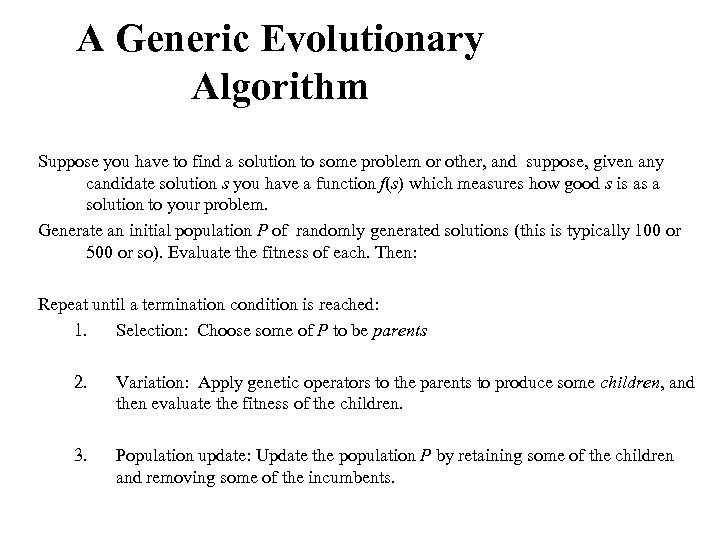 A Generic Evolutionary Algorithm

Suppose you have to find a solution to some problem or other, and suppose, given any candidate solution $s$ you have a function $f(s)$ which measures how good $s$ is as a solution to your problem.

Generate an initial population $P$ of randomly generated solutions (this is typically 100 or 500 or so). Evaluate the fitness of each. Then:

Repeat until a termination condition is reached:

1. Selection: Choose some of $P$ to be parents

2. Variation: Apply genetic operators to the parents to produce some children, and then evaluate the fitness of the children.

3. Population update: Update the population $P$ by retaining some of the children and removing some of the incumbents.